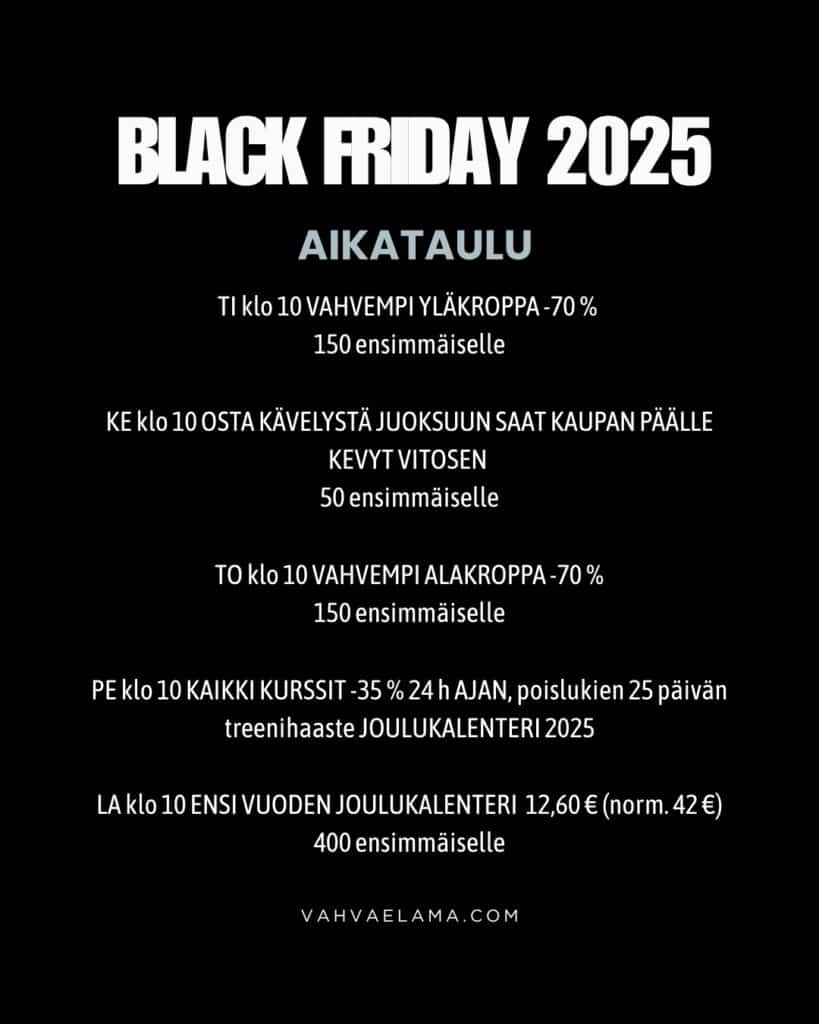 BLACK FRIDAY 2025

AIKATAULU

TI klo 10 VAHVEMPI YLÄKROPPA -70 %
150 ensimmäiselle

KE klo 10 OSTA KÄVELYSTÄ JUOKSUUN SAAT KAUPAN PÄÄLLE KEVYT VITOSEN
50 ensimmäiselle

TO klo 10 VAHVEMPI ALAKROPPA -70 %
150 ensimmäiselle

PE klo 10 KAIKKI KURSSIT -35 % 24 h AJAN, poislukien 25 päivän treenihaaste JOULUKALENTERI 2025

LA klo 10 ENSI VUODEN JOULUKALENTERI 12,60 € (norm. 42 €)
400 ensimmäiselle

VAHVAELAMA.COM